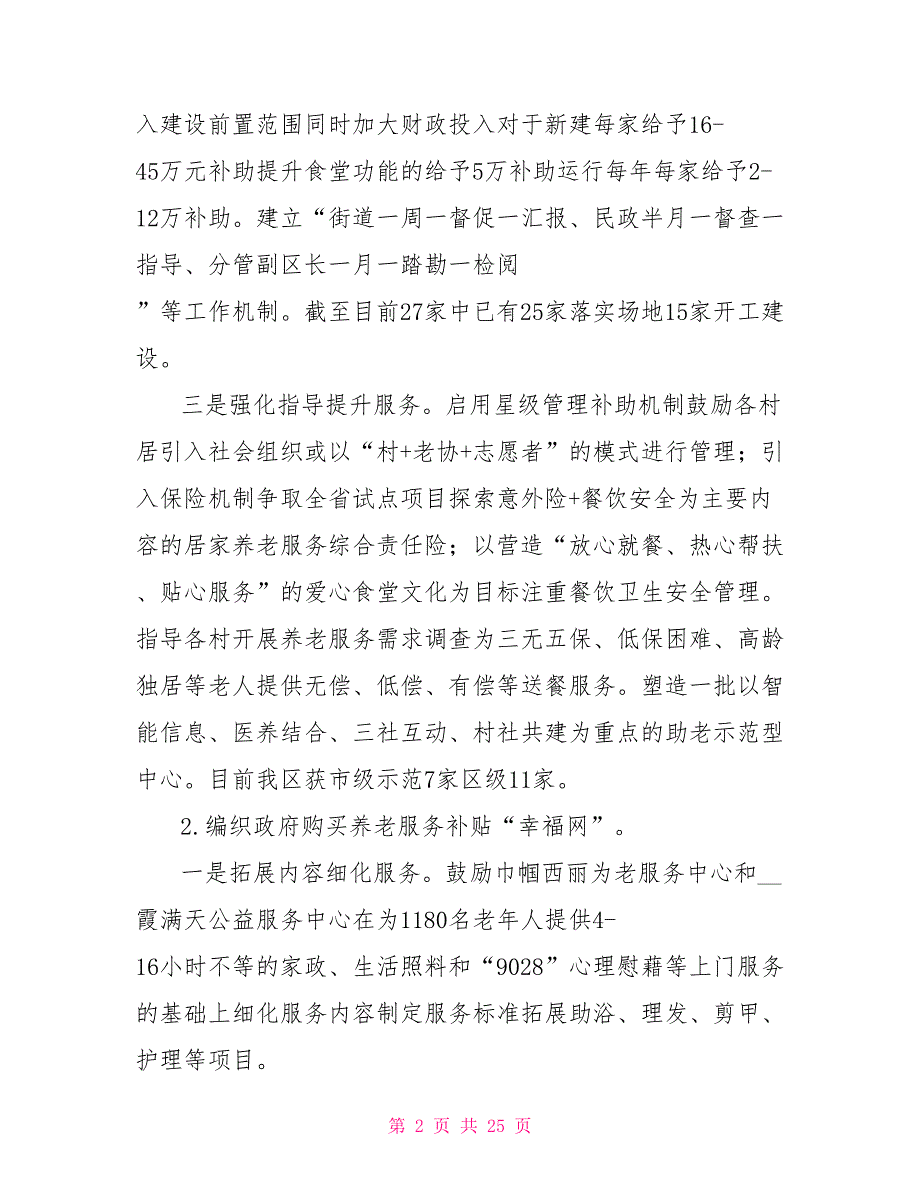 入建设前置范围同时加大财政投入对于新建每家给予16-45万元补助提升食堂功能的给予5万补助运行每年每家给予2-12万补助。建立“街道一周一督促一汇报、民政半月一督查一指导、分管副区长一月一踏勘一检阅”等工作机制。截至目前27家中已有25家落实场地15家开工建设。

三是强化指导提升服务。启用星级管理补助机制鼓励各村居引入社会组织或以“村+老协+志愿者”的模式进行管理；引入保险机制争取全省试点项目探索意外险+餐饮安全为主要内容的居家养老服务综合责任险；以营造“放心就餐、热心帮扶、贴心服务”的爱心食堂文化为目标注重餐饮卫生安全管理。指导各村开展养老服务需求调查为三无五保、低保困难、高龄独居等老人提供无偿、低偿、有偿等送餐服务。塑造一批以智能信息、医养结合、三社互动、村社共建为重点的助老示范型中心。目前我区获市级示范7家区级11家。

2.编织政府购买养老服务补贴“幸福网”。

一是拓展内容细化服务。鼓励巾帼西丽为老服务中心和__霞满天公益服务中心在为1180名老年人提供4-16小时不等的家政、生活照料和“9028”心理慰藉等上门服务的基础上细化服务内容制定服务标准拓展助浴、理发、剪甲、护理等项目。

第 2 页 共 25 页